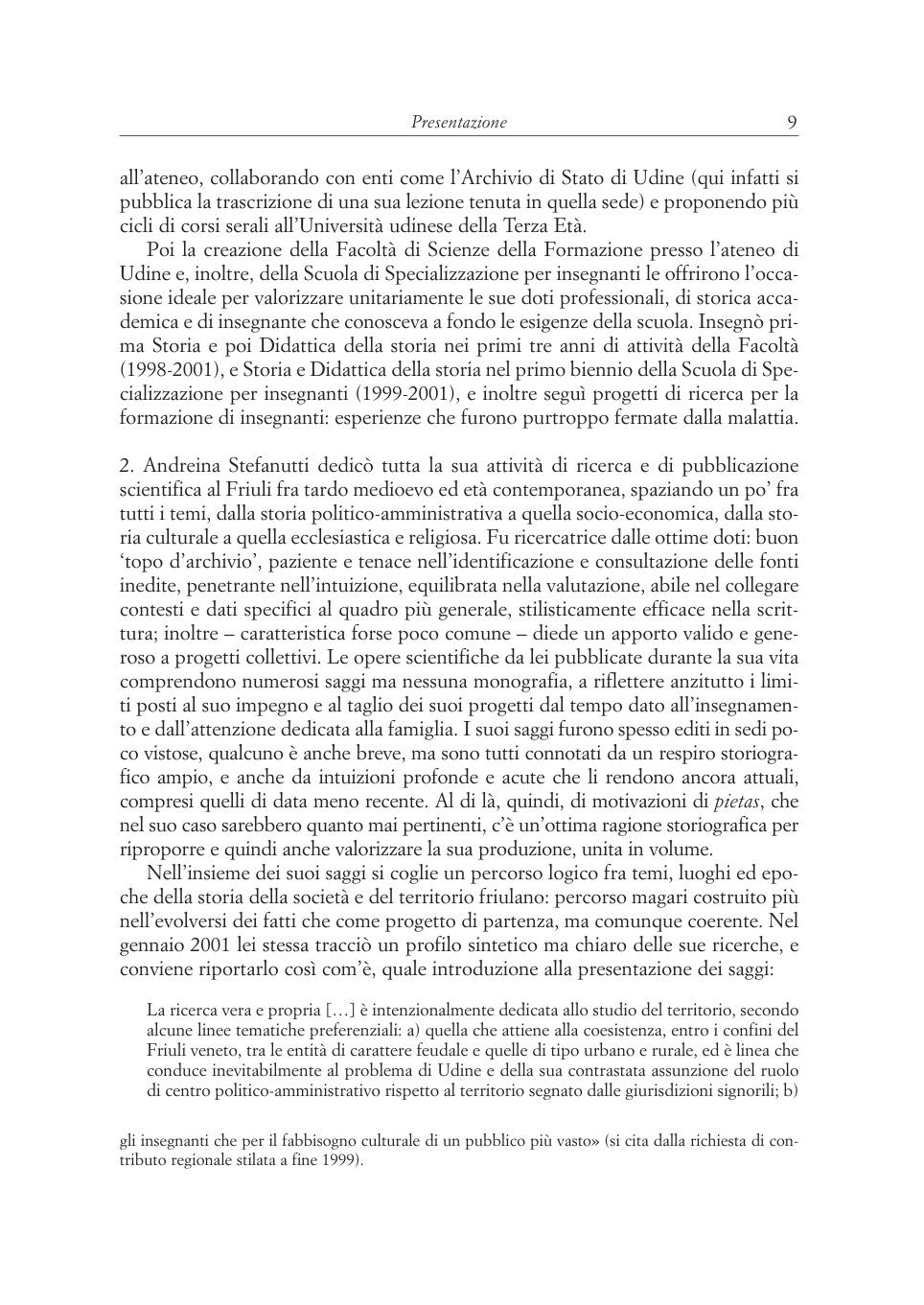 Presentazione 9

all'ateneo, collaborando con enti come l'Archivio di Stato di Udine (qui infatti si pubblica la trascrizione di una sua lezione tenuta in quella sede) e proponendo più cicli di corsi serali all'Università udinese della Terza Età.

Poi la creazione della Facoltà di Scienze della Formazione presso l'ateneo di Udine e, inoltre, della Scuola di Specializzazione per insegnanti le offrirono l'occasione ideale per valorizzare unitariamente le sue doti professionali, di storica accademica e di insegnante che conosceva a fondo le esigenze della scuola. Insegnò prima Storia e poi Didattica della storia nei primi tre anni di attività della Facoltà (1998-2001), e Storia e Didattica della storia nel primo biennio della Scuola di Specializzazione per insegnanti (1999-2001), e inoltre seguì progetti di ricerca per la formazione di insegnanti: esperienze che furono purtroppo fermate dalla malattia.

2. Andreina Stefanutti dedicò tutta la sua attività di ricerca e di pubblicazione scientifica al Friuli fra tardo medioevo ed età contemporanea, spaziando un po' fra tutti i temi, dalla storia politico-amministrativa a quella socio-economica, dalla storia culturale a quella ecclesiastica e religiosa. Fu ricercatrice dalle ottime doti: buon 'topo d'archivio', paziente e tenace nell'identificazione e consultazione delle fonti inedite, penetrante nell'intuizione, equilibrata nella valutazione, abile nel collegare contesti e dati specifici al quadro più generale, stilisticamente efficace nella scrittura; inoltre – caratteristica forse poco comune – diede un apporto valido e generoso a progetti collettivi. Le opere scientifiche da lei pubblicate durante la sua vita comprendono numerosi saggi ma nessuna monografia, a riflettere anzitutto i limiti posti al suo impegno e al taglio dei suoi progetti dal tempo dato all'insegnamento e dall'attenzione dedicata alla famiglia. I suoi saggi furono spesso editi in sedi poco vistose, qualcuno è anche breve, ma sono tutti connotati da un respiro storiografico ampio, e anche da intuizioni profonde e acute che li rendono ancora attuali, compresi quelli di data meno recente. Al di là, quindi, di motivazioni di pietas, che nel suo caso sarebbero quanto mai pertinenti, c'è un'ottima ragione storiografica per riproporre e quindi anche valorizzare la sua produzione, unita in volume.

Nell'insieme dei suoi saggi si coglie un percorso logico fra temi, luoghi ed epoche della storia della società e del territorio friulano: percorso magari costruito più nell'evolversi dei fatti che come progetto di partenza, ma comunque coerente. Nel gennaio 2001 lei stessa tracciò un profilo sintetico ma chiaro delle sue ricerche, e conviene riportarlo così com'è, quale introduzione alla presentazione dei saggi:

La ricerca vera e propria […] è intenzionalmente dedicata allo studio del territorio, secondo alcune linee tematiche preferenziali: a) quella che attiene alla coesistenza, entro i confini del Friuli veneto, tra le entità di carattere feudale e quelle di tipo urbano e rurale, ed è linea che conduce inevitabilmente al problema di Udine e della sua contrastata assunzione del ruolo di centro politico-amministrativo rispetto al territorio segnato dalle giurisdizioni signorili; b)

gli insegnanti che per il fabbisogno culturale di un pubblico più vasto» (si cita dalla richiesta di contributo regionale stilata a fine 1999).